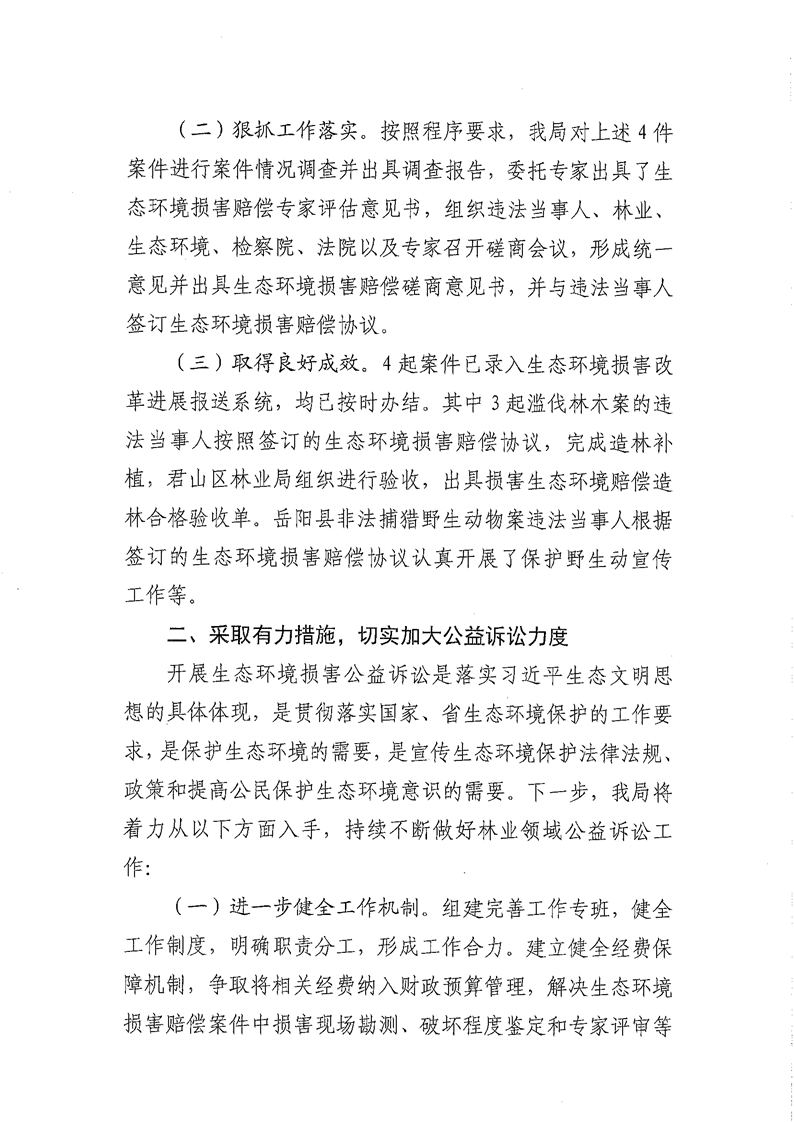 （二）狠抓工作落实。按照程序要求，我局对上述4件案件进行案件情况调查并出具调查报告，委托专家出具了生态环境损害赔偿专家评估意见书，组织违法当事人、林业、生态环境、检察院、法院以及专家召开磋商会议，形成统一意见并出具生态环境损害赔偿磋商意见书，并与违法当事人签订生态环境损害赔偿协议。

（三）取得良好成效。4起案件已录入生态环境损害改革进展报送系统，均已按时办结。其中3起滥伐林木案的违法当事人按照签订的生态环境损害赔偿协议，完成造林补植，君山区林业局组织进行验收，出具损害生态环境赔偿造林合格验收单。岳阳县非法捕猎野生动物案违法当事人根据签订的生态环境损害赔偿协议认真开展了保护野生动宣传工作等。

二、采取有力措施，切实加大公益诉讼力度

开展生态环境损害公益诉讼是落实习近平生态文明思想的具体体现，是贯彻落实国家、省生态环境保护的工作要求，是保护生态环境的需要，是宣传生态环境保护法律法规、政策和提高公民保护生态环境意识的需要。下一步，我局将着力从以下方面入手，持续不断做好林业领域公益诉讼工作：

（一）进一步健全工作机制。组建完善工作专班，健全工作制度，明确职责分工，形成工作合力。建立健全经费保障机制，争取将相关经费纳入财政预算管理，解决生态环境损害赔偿案件中损害现场勘测、破坏程度鉴定和专家评审等